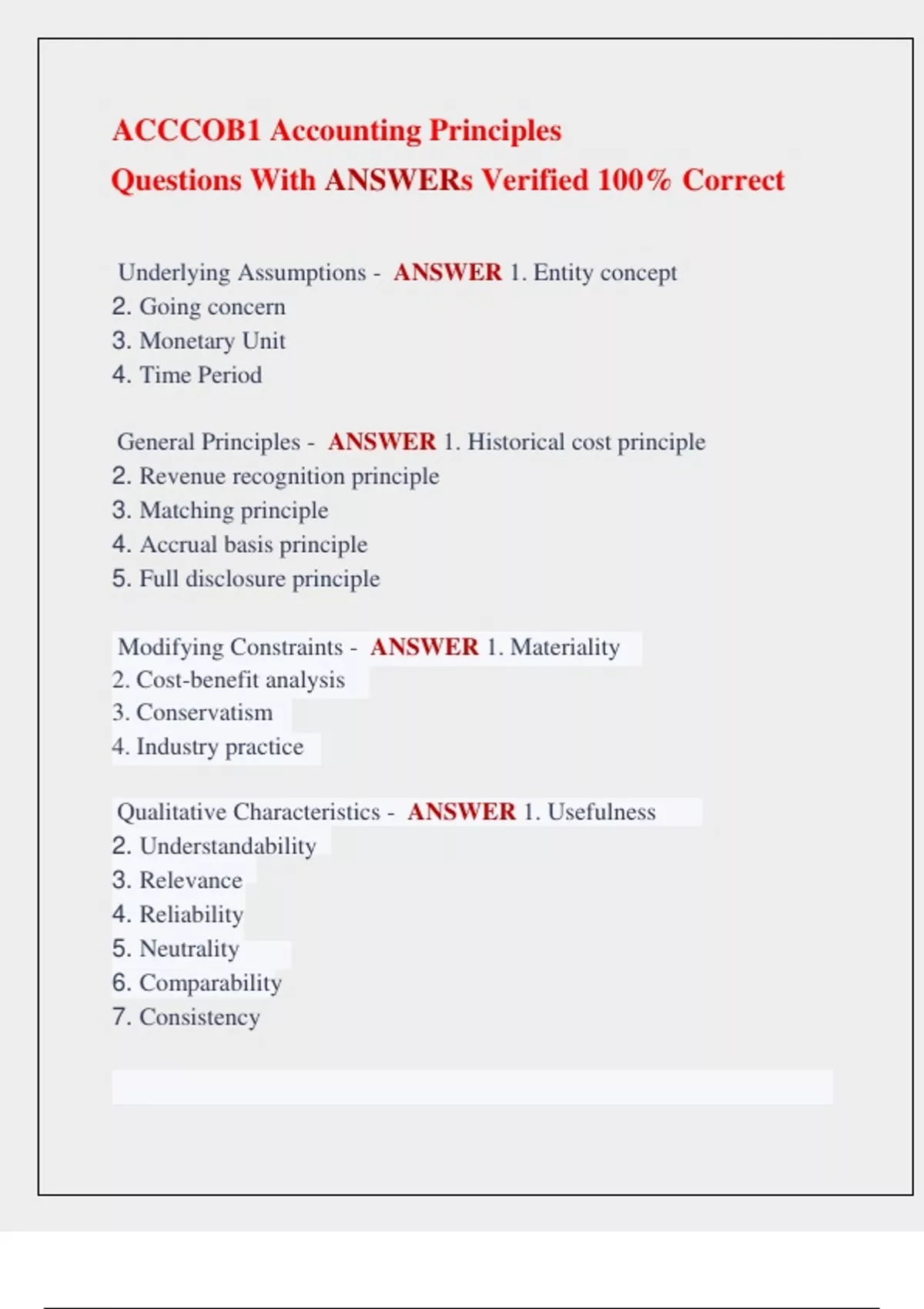 ACCCOB1 Accounting Principles
Questions With ANSWERs Verified 100% Correct

Underlying Assumptions - ANSWER 1. Entity concept
2. Going concern
3. Monetary Unit
4. Time Period

General Principles - ANSWER 1. Historical cost principle
2. Revenue recognition principle
3. Matching principle
4. Accrual basis principle
5. Full disclosure principle

Modifying Constraints - ANSWER 1. Materiality
2. Cost-benefit analysis
3. Conservatism
4. Industry practice

Qualitative Characteristics - ANSWER 1. Usefulness
2. Understandability
3. Relevance
4. Reliability
5. Neutrality
6. Comparability
7. Consistency